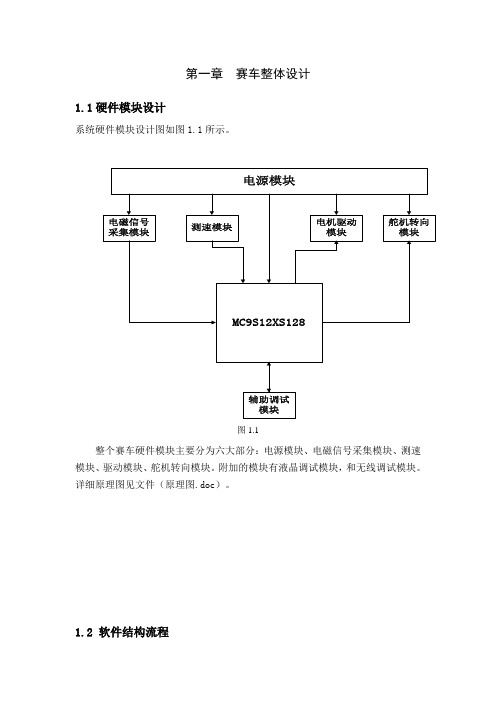 第一章　赛车整体设计

1.1 硬件模块设计

系统硬件模块设计图如图 1.1 所示。

电源模块

电磁信号采集模块

测速模块

电机驱动模块

舵机转向模块

MC9S12XS128

辅助调试模块

图 1.1

整个赛车硬件模块主要分为六大部分：电源模块、电磁信号采集模块、测速模块、驱动模块、舵机转向模块。附加的模块有液晶调试模块，和无线调试模块。详细原理图见文件（原理图.doc）。

1.2 软件结构流程